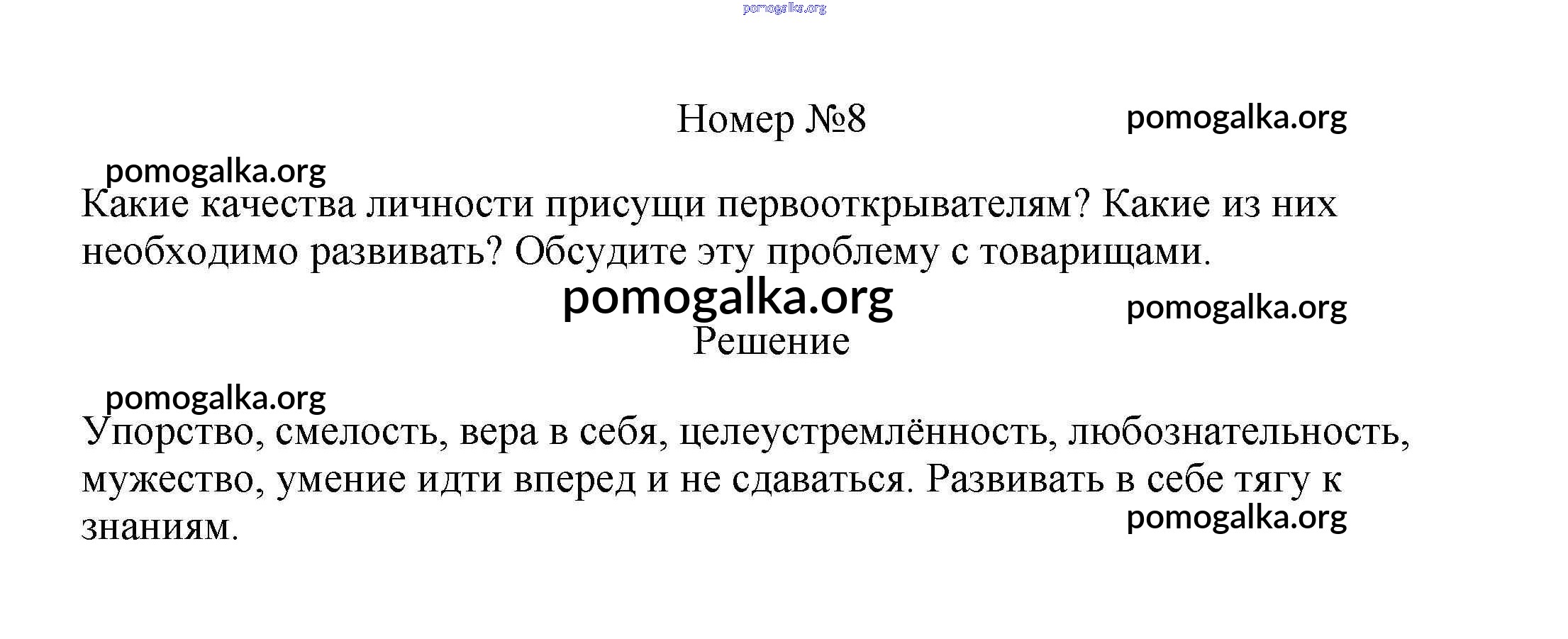 Номер №8

Какие качества личности присущи первооткрывателям? Какие из них необходимо развивать? Обсудите эту проблему с товарищами.

Решение

Упорство, смелость, вера в себя, целеустремлённость, любознательность, мужество, умение идти вперед и не сдаваться. Развивать в себе тягу к знаниям.

pomogalka.org